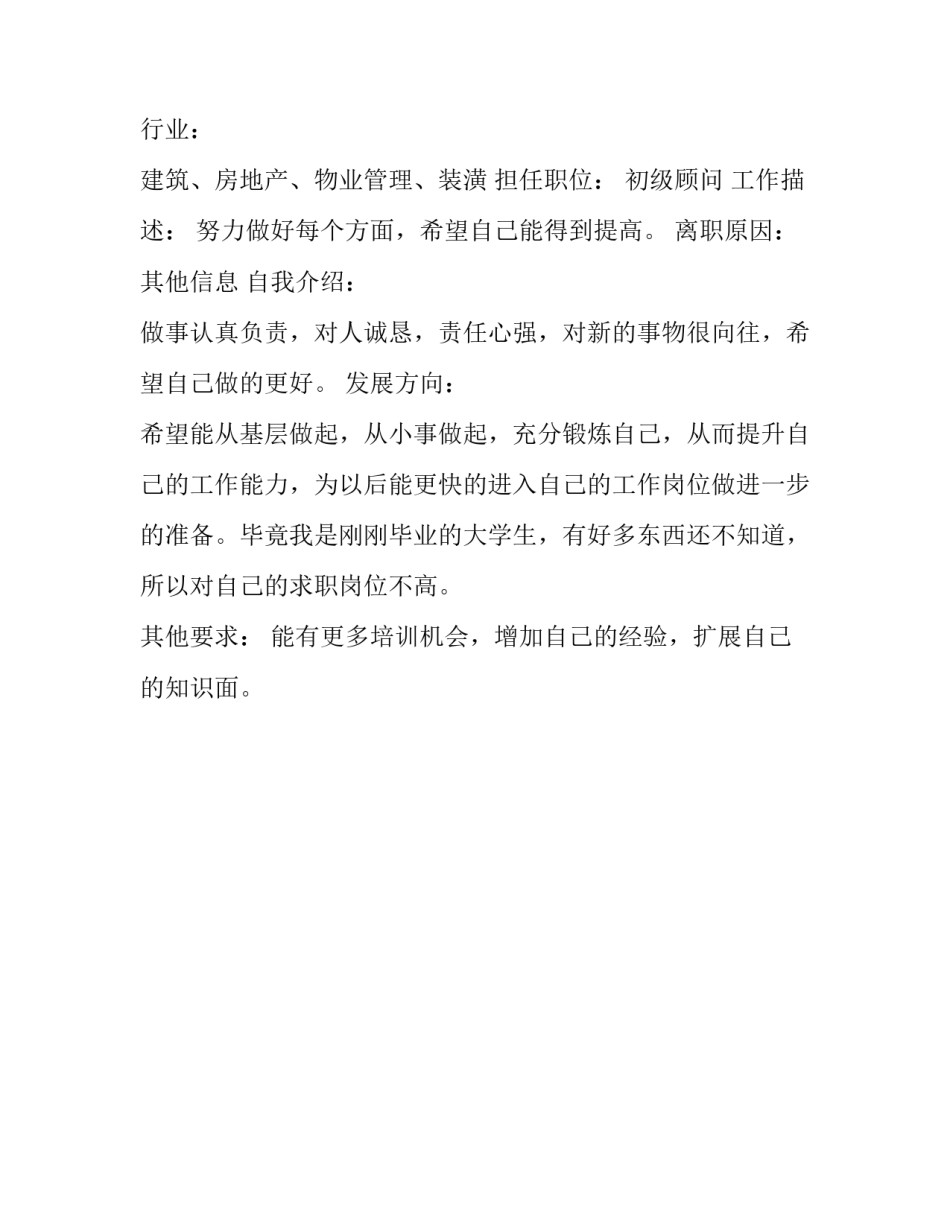 行业：

建筑、房地产、物业管理、装潢 担任职位： 初级顾问 工作描述： 努力做好每个方面，希望自己能得到提高。 离职原因：

其他信息 自我介绍：

做事认真负责，对人诚恳，责任心强，对新的事物很向往，希望自己做的更好。 发展方向：

希望能从基层做起，从小事做起，充分锻炼自己，从而提升自己的工作能力，为以后能更快的进入自己的工作岗位做进一步的准备。毕竟我是刚刚毕业的大学生，有好多东西还不知道，所以对自己的求职岗位不高。

其他要求： 能有更多培训机会，增加自己的经验，扩展自己的知识面。